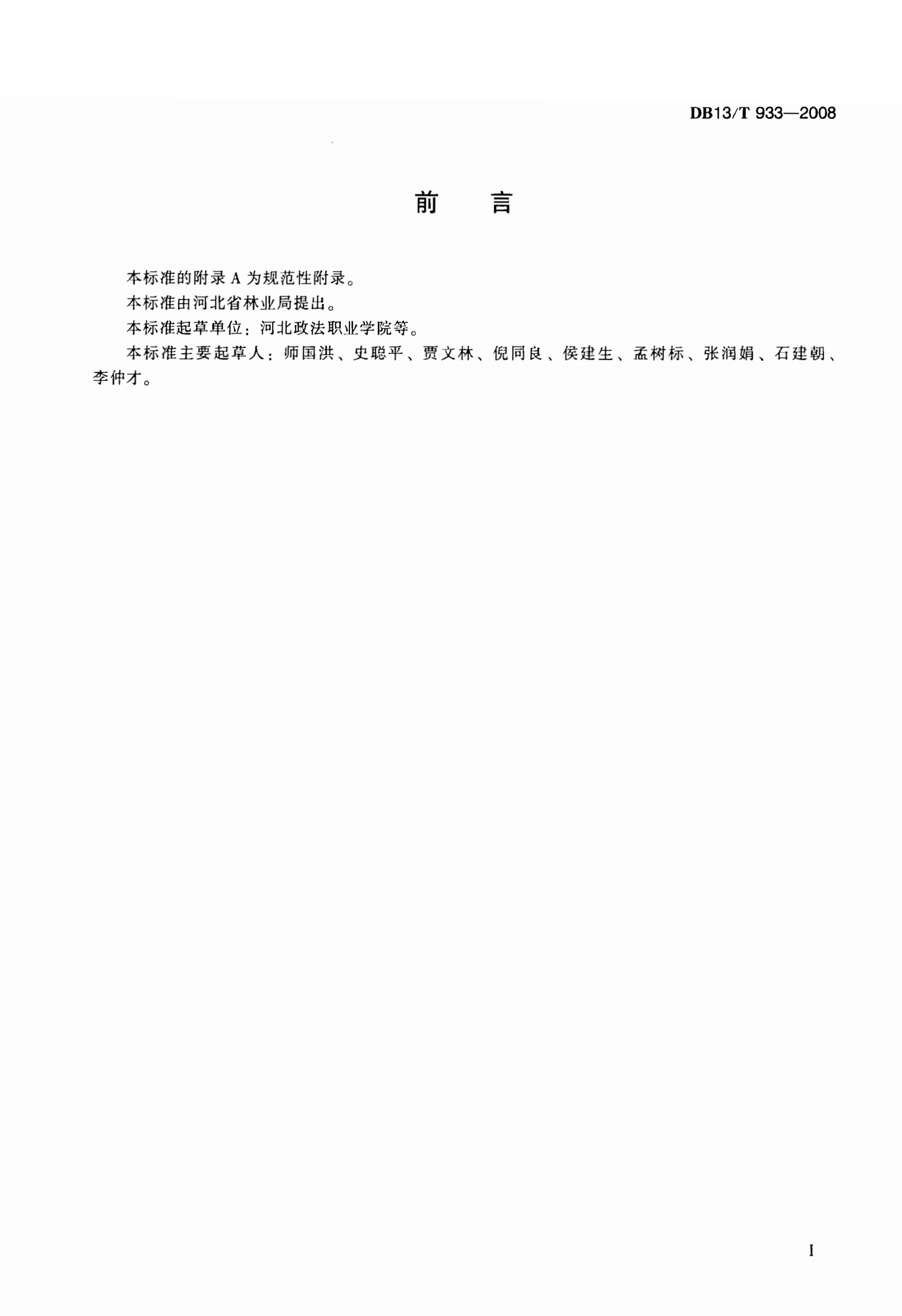 DB13/T 933—2008

前 言

本标准的附录A为规范性附录。

本标准由河北省林业局提出。

本标准起草单位：河北政法职业学院等。

本标准主要起草人：师国洪、史聪平、贾文林、倪同良、侯建生、孟树标、张润娟、石建朝、李仲才。

I